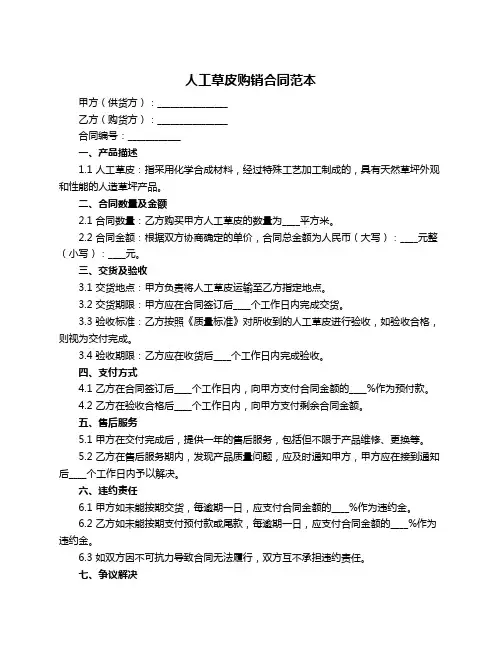 人工草皮购销合同范本

甲方（供货方）：______________

乙方（购货方）：______________

合同编号：__________

一、产品描述

1.1 人工草皮：指采用化学合成材料，经过特殊工艺加工制成的，具有天然草坪外观和性能的人造草坪产品。

二、合同数量及金额

2.1 合同数量：乙方购买甲方人工草皮的数量为____平方米。

2.2 合同金额：根据双方协商确定的单价，合同总金额为人民币（大写）：____元整（小写）：____元。

三、交货及验收

3.1 交货地点：甲方负责将人工草皮运输至乙方指定地点。

3.2 交货期限：甲方应在合同签订后____个工作日内完成交货。

3.3 验收标准：乙方按照《质量标准》对所收到的人工草皮进行验收，如验收合格，则视为交付完成。

3.4 验收期限：乙方应在收货后____个工作日内完成验收。

四、支付方式

4.1 乙方在合同签订后____个工作日内，向甲方支付合同金额的____%作为预付款。

4.2 乙方在验收合格后____个工作日内，向甲方支付剩余合同金额。

五、售后服务

5.1 甲方在交付完成后，提供一年的售后服务，包括但不限于产品维修、更换等。

5.2 乙方在售后服务期内，发现产品质量问题，应及时通知甲方，甲方应在接到通知后____个工作日内予以解决。

六、违约责任

6.1 甲方如未能按期交货，每逾期一日，应支付合同金额的____%作为违约金。

6.2 乙方如未能按期支付预付款或尾款，每逾期一日，应支付合同金额的____%作为违约金。

6.3 如双方因不可抗力导致合同无法履行，双方互不承担违约责任。

七、争议解决